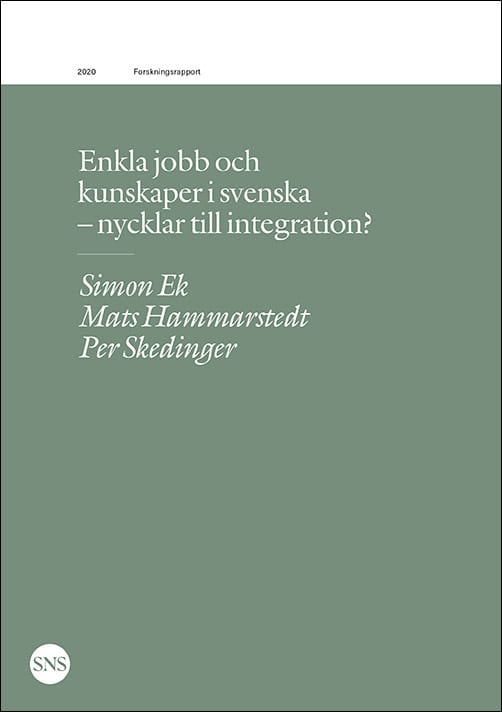 2020 Forskningsrapport

Enkla jobb och kunskaper i svenska – nycklar till integration?

Simon Ek
Mats Hammarstedt
Per Skedinger

SNS